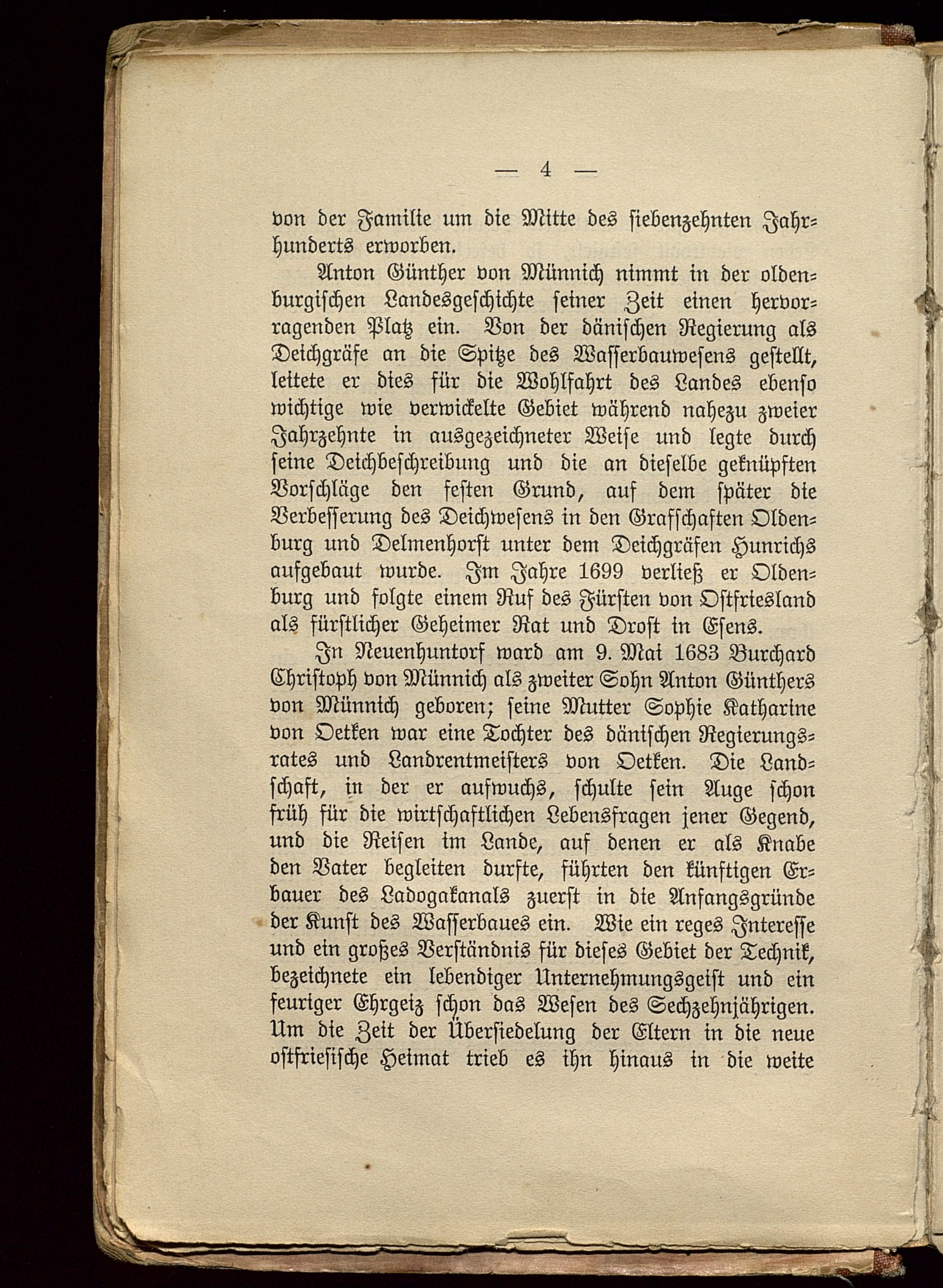 — 4 —

von der Familie um die Mitte des siebenzehnten Jahrhunderts erworben.

Anton Günther von Münnich nimmt in der oldenburgischen Landesgeschichte seiner Zeit einen hervorragenden Platz ein. Von der dänischen Regierung als Deichgräfe an die Spitze des Wasserbauwesens gestellt, leitete er dies für die Wohlfahrt des Landes ebenso wichtige wie verwickelte Gebiet während nahezu zweier Jahrzehnte in ausgezeichneter Weise und legte durch seine Deichbeschreibung und die an dieselbe geknüpften Vorschläge den festen Grund, auf dem später die Verbesserung des Deichwesens in den Grafschaften Oldenburg und Delmenhorst unter dem Deichgräfen Hunrichs aufgebaut wurde. Im Jahre 1699 verließ er Oldenburg und folgte einem Ruf des Fürsten von Ostfriesland als fürstlicher Geheimer Rat und Drost in Esens.

In Neuenhuntorf ward am 9. Mai 1683 Burchard Christoph von Münnich als zweiter Sohn Anton Günthers von Münnich geboren; seine Mutter Sophie Katharine von Oetken war eine Tochter des dänischen Regierungsrates und Landrentmeisters von Oetken. Die Landschaft, in der er aufwuchs, schulte sein Auge schon früh für die wirtschaftlichen Lebensfragen jener Gegend, und die Reisen im Lande, auf denen er als Knabe den Vater begleiten durfte, führten den künftigen Erbauer des Ladogakanals zuerst in die Anfangsgründe der Kunst des Wasserbaues ein. Wie ein reges Interesse und ein großes Verständnis für dieses Gebiet der Technik, bezeichnete ein lebendiger Unternehmungsgeist und ein feuriger Ehrgeiz schon das Wesen des Sechzehnjährigen. Um die Zeit der Übersiedelung der Eltern in die neue ostfriesische Heimat trieb es ihn hinaus in die weite